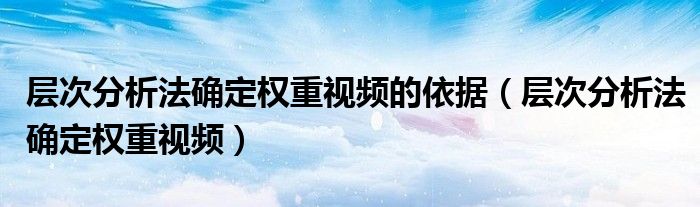 层次分析法确定权重视频的依据（层次分析法确定权重视频）